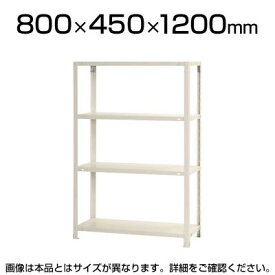 800×450×1200mm

画像は本品とはサイズが異なります。詳細をご確認ください。